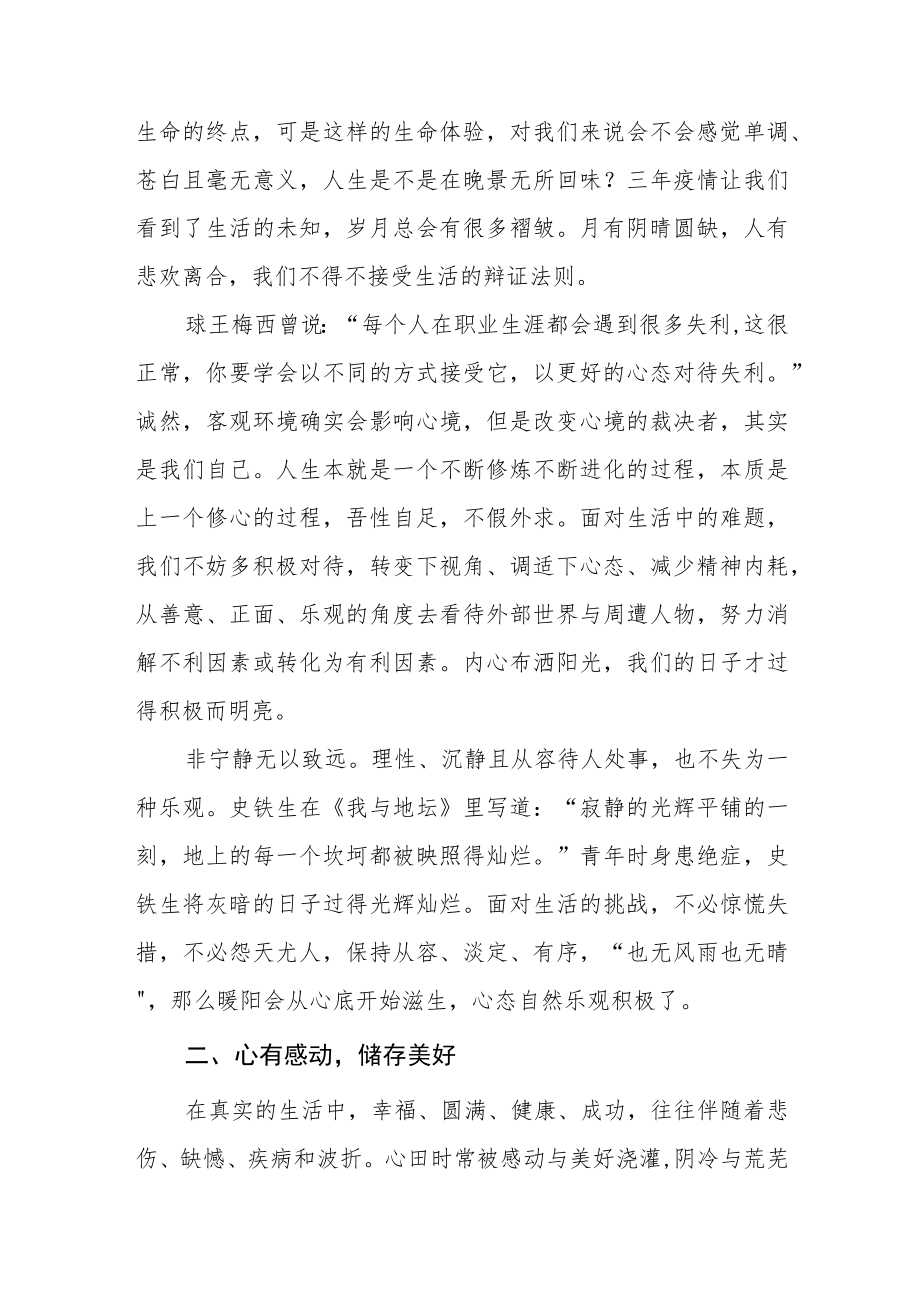 生命的终点，可是这样的生命体验，对我们来说会不会感觉单调、苍白且毫无意义，人生是不是在晚景无所回味？三年疫情让我们看到了生活的未知，岁月总会有很多褶皱。月有阴晴圆缺，人有悲欢离合，我们不得不接受生活的辩证法则。

球王梅西曾说：“每个人在职业生涯都会遇到很多失利,这很正常，你要学会以不同的方式接受它，以更好的心态对待失利。”诚然，客观环境确实会影响心境，但是改变心境的裁决者，其实是我们自己。人生本就是一个不断修炼不断进化的过程，本质是上一个修心的过程，吾性自足，不假外求。面对生活中的难题，我们不妨多积极对待，转变下视角、调适下心态、减少精神内耗，从善意、正面、乐观的角度去看待外部世界与周遭人物，努力消解不利因素或转化为有利因素。内心布洒阳光，我们的日子才过得积极而明亮。

非宁静无以致远。理性、沉静且从容待人处事，也不失为一种乐观。史铁生在《我与地坛》里写道：“寂静的光辉平铺的一刻，地上的每一个坎坷都被映照得灿烂。”青年时身患绝症，史铁生将灰暗的日子过得光辉灿烂。面对生活的挑战，不必惊慌失措，不必怨天尤人，保持从容、淡定、有序，“也无风雨也无晴"，那么暖阳会从心底开始滋生，心态自然乐观积极了。

二、心有感动，储存美好

在真实的生活中，幸福、圆满、健康、成功，往往伴随着悲伤、缺憾、疾病和波折。心田时常被感动与美好浇灌,阴冷与荒芜